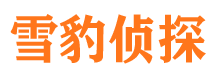 雪豹侦探